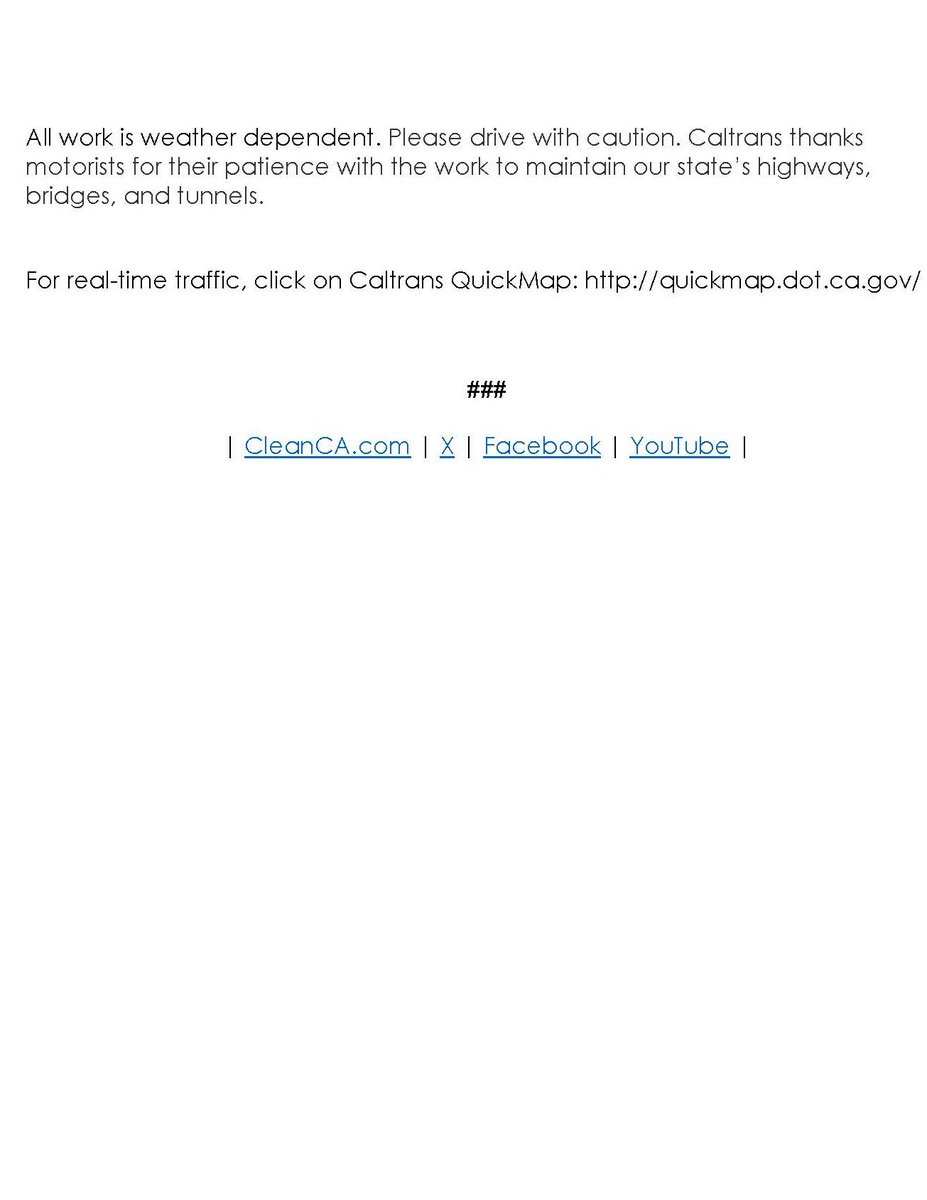 All work is weather dependent. Please drive with caution. Caltrans thanks motorists for their patience with the work to maintain our state's highways, bridges, and tunnels.

For real-time traffic, click on Caltrans QuickMap: http://quickmap.dot.ca.gov/

###

| CleanCA.com | X | Facebook | YouTube |